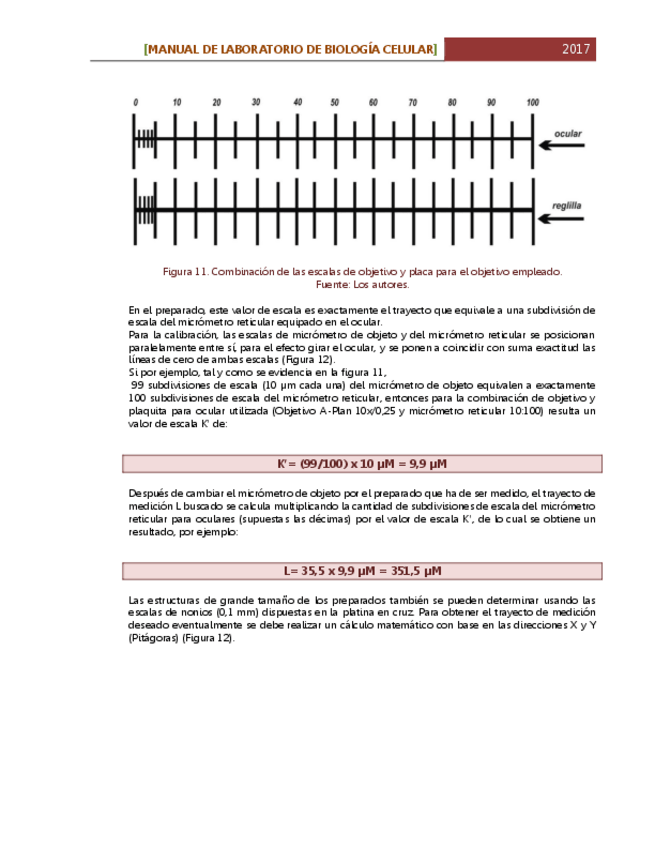 [MANUAL DE LABORATORIO DE BIOLOGÍA CELULAR] 2017

0 10 20 30 40 50 60 70 80 90 100

ocular

reglilla

Figura 11. Combinación de las escalas de objetivo y placa para el objetivo empleado. Fuente: Los autores.

En el preparado, este valor de escala es exactamente el trayecto que equivale a una subdivisión de escala del micrómetro reticular equipado en el ocular.
Para la calibración, las escalas de micrómetro de objeto y del micrómetro reticular se posicionan paralelamente entre sí, para el efecto girar el ocular, y se ponen a coincidir con suma exactitud las líneas de cero de ambas escalas (Figura 12).
Si por ejemplo, tal y como se evidencia en la figura 11,
99 subdivisiones de escala (10 µm cada una) del micrómetro de objeto equivalen a exactamente 100 subdivisiones de escala del micrómetro reticular, entonces para la combinación de objetivo y plaquita para ocular utilizada (Objetivo A-Plan 10x/0,25 y micrómetro reticular 10:100) resulta un valor de escala K' de:

K' = (99/100) x 10 µM = 9,9 µM

Después de cambiar el micrómetro de objeto por el preparado que ha de ser medido, el trayecto de medición L buscado se calcula multiplicando la cantidad de subdivisiones de escala del micrómetro reticular para oculares (supuestas las décimas) por el valor de escala K', de lo cual se obtiene un resultado, por ejemplo:

L= 35,5 x 9,9 µM = 351,5 µM

Las estructuras de grande tamaño de los preparados también se pueden determinar usando las escalas de nonios (0,1 mm) dispuestas en la platina en cruz. Para obtener el trayecto de medición deseado eventualmente se debe realizar un cálculo matemático con base en las direcciones X y Y (Pitágoras) (Figura 12).